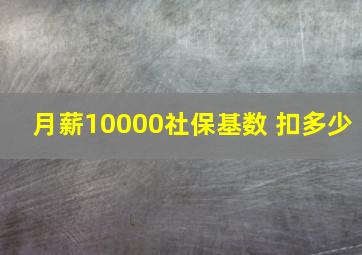 月薪10000社保基数 扣多少